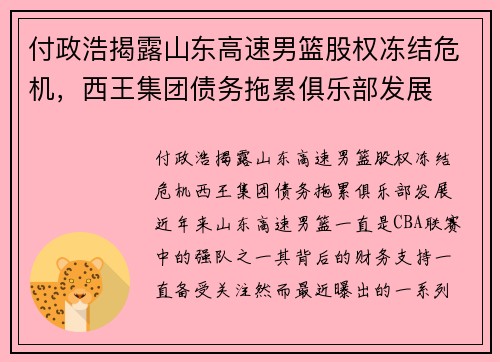 付政浩揭露山东高速男篮股权冻结危机，西王集团债务拖累俱乐部发展

付政浩揭露山东高速男篮股权冻结危机西王集团债务拖累俱乐部发展近年来山东高速男篮一直是CBA联赛中的强队之一其背后的财务支持一直备受关注然而最近曝出的一系列